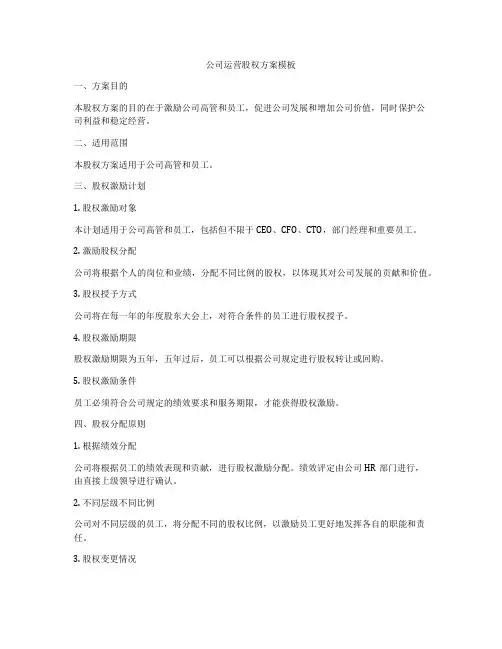 公司运营股权方案模板

一、方案目的

本股权方案的目的在于激励公司高管和员工，促进公司发展和增加公司价值，同时保护公司利益和稳定经营。

二、适用范围

本股权方案适用于公司高管和员工。

三、股权激励计划

1. 股权激励对象

本计划适用于公司高管和员工，包括但不限于 CEO、CFO、CTO，部门经理和重要员工。

2. 激励股权分配

公司将根据个人的岗位和业绩，分配不同比例的股权，以体现其对公司发展的贡献和价值。

3. 股权授予方式

公司将在每一年的年度股东大会上，对符合条件的员工进行股权授予。

4. 股权激励期限

股权激励期限为五年，五年过后，员工可以根据公司规定进行股权转让或回购。

5. 股权激励条件

员工必须符合公司规定的绩效要求和服务期限，才能获得股权激励。

四、股权分配原则

1. 根据绩效分配

公司将根据员工的绩效表现和贡献，进行股权激励分配。绩效评定由公司 HR 部门进行，由直接上级领导进行确认。

2. 不同层级不同比例

公司对不同层级的员工，将分配不同的股权比例，以激励员工更好地发挥各自的职能和责任。

3. 股权变更情况